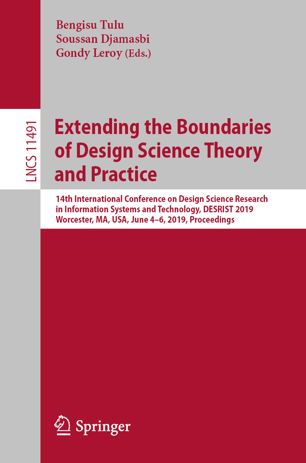 Bengisu Tulu
Soussan Djamasbi
Gondy Leroy (Eds.)

LNCS 11491

Extending the Boundaries of Design Science Theory and Practice

14th International Conference on Design Science Research in Information Systems and Technology, DESRIST 2019
Worcester, MA, USA, June 4–6, 2019, Proceedings

Springer